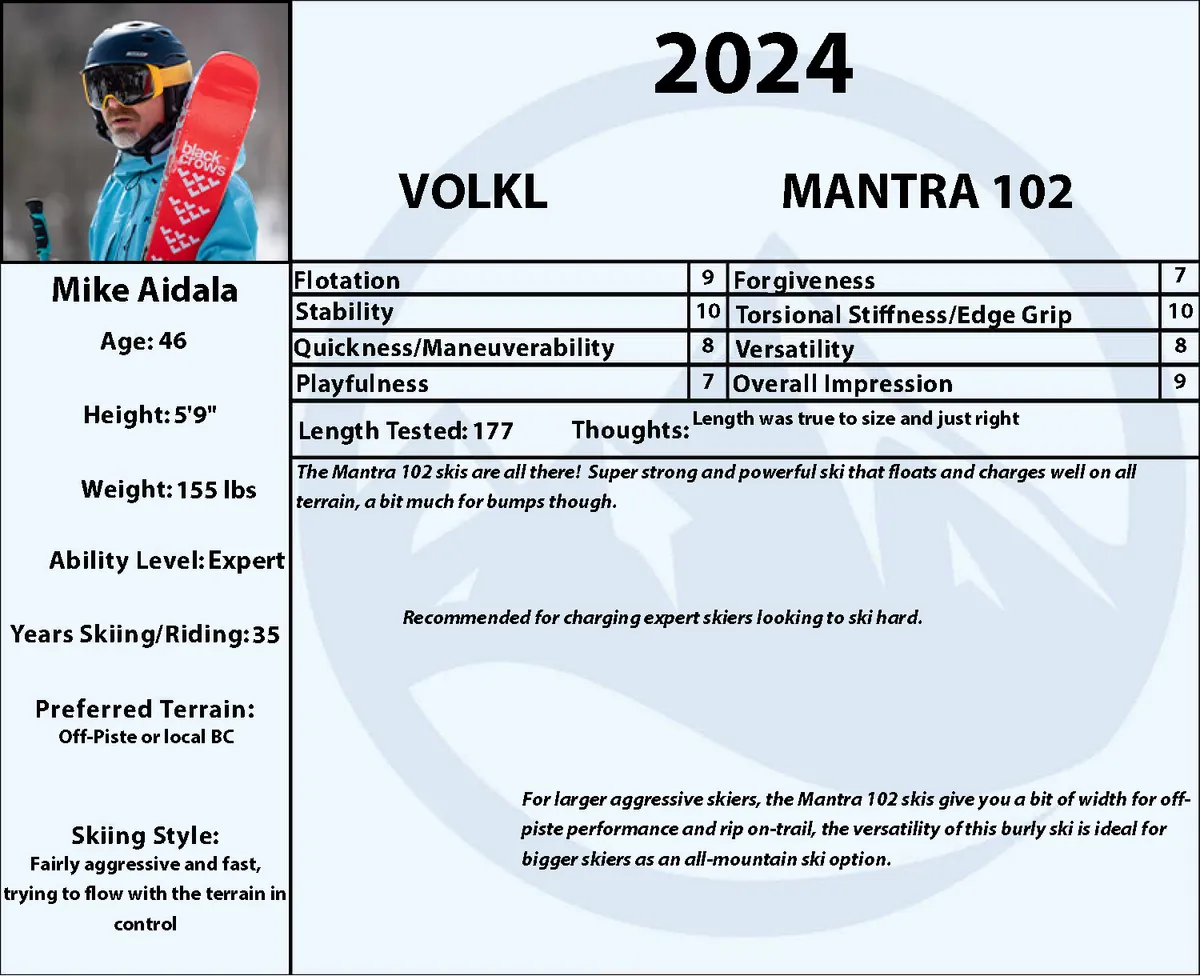 black crows

2024

VOLKL MANTRA 102

Mike Aidala

Age: 46

Height: 5'9"

Weight: 155 lbs

Ability Level: Expert

Years Skiing/Riding: 35

Preferred Terrain:
Off-Piste or local BC

Skiing Style:
Fairly aggressive and fast, trying to flow with the terrain in control

| Flotation | 9 | Forgiveness | 7 |
|---|---|---|---|
| Stability | 10 | Torsional Stiffness/Edge Grip | 10 |
| Quickness/Maneuverability | 8 | Versatility | 8 |
| Playfulness | 7 | Overall Impression | 9 |

Length Tested: 177 Thoughts: Length was true to size and just right

The Mantra 102 skis are all there! Super strong and powerful ski that floats and charges well on all terrain, a bit much for bumps though.

Recommended for charging expert skiers looking to ski hard.

For larger aggressive skiers, the Mantra 102 skis give you a bit of width for off-piste performance and rip on-trail, the versatility of this burly ski is ideal for bigger skiers as an all-mountain ski option.